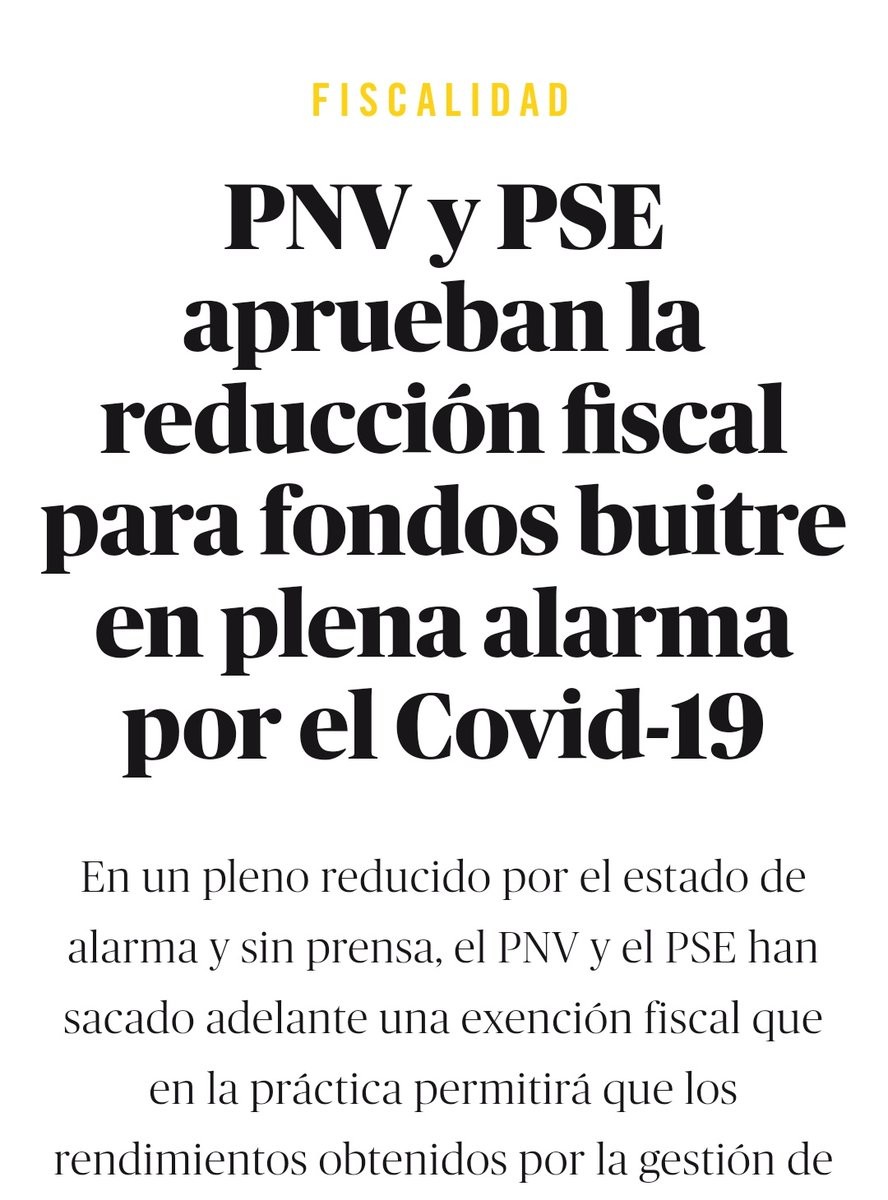 FISCALIDAD

PNV y PSE aprueban la reducción fiscal para fondos buitre en plena alarma por el Covid-19

En un pleno reducido por el estado de alarma y sin prensa, el PNV y el PSE han sacado adelante una exención fiscal que en la práctica permitirá que los rendimientos obtenidos por la gestión de